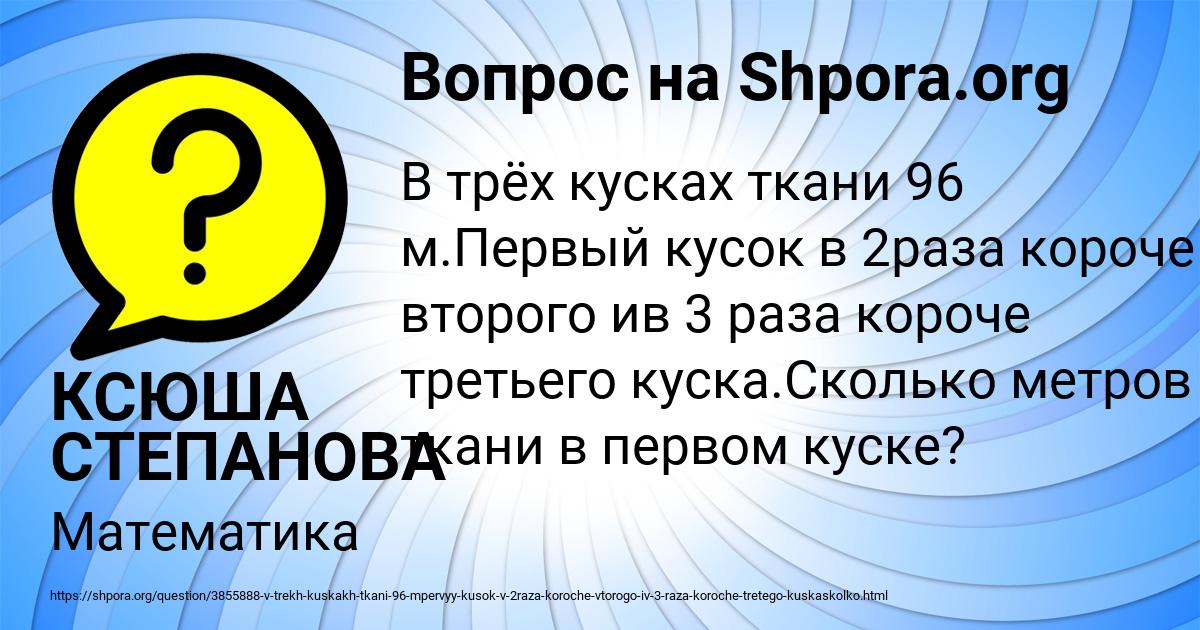 Вопрос на Shpora.org

В трёх кусках ткани 96 м.Первый кусок в 2раза короче второго ив 3 раза короче третьего куска.Сколько метров ткани в первом куске?

КСЮША СТЕПАНОВА

Математика

https://shpora.org/question/3855888-v-trekh-kuskakh-tkani-96-mpervyy-kusok-v-2raza-koroche-vtorogo-iv-3-raza-koroche-tretego-kuskaskolko.html